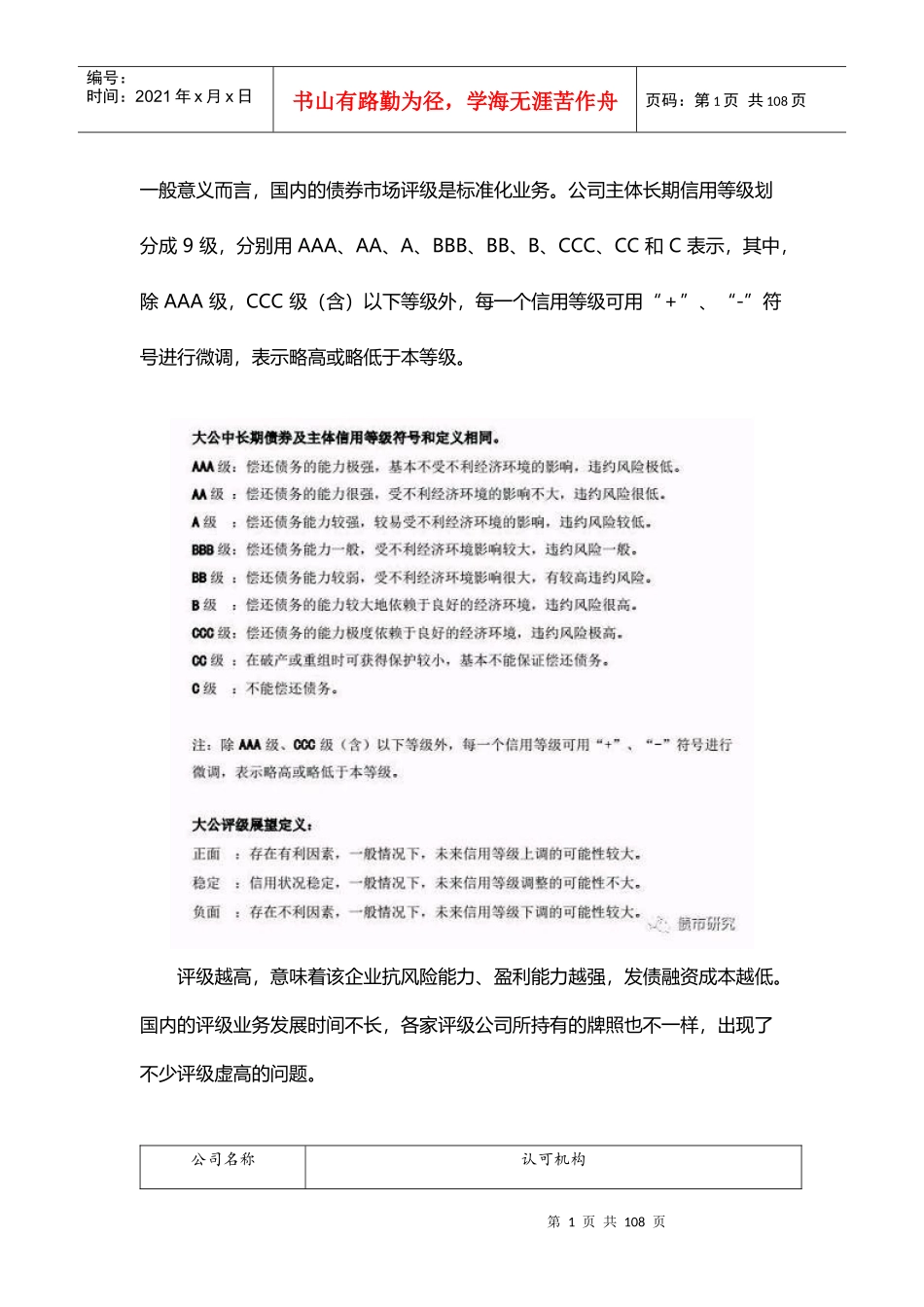 编号：
时间：2021 年 x 月 x 日

书山有路勤为径，学海无涯苦作舟

页码：第 1 页 共 108 页

一般意义而言，国内的债券市场评级是标准化业务。公司主体长期信用等级划分成 9 级，分别用 AAA、AA、A、BBB、BB、B、CCC、CC 和 C 表示，其中，除 AAA 级，CCC 级（含）以下等级外，每一个信用等级可用“＋”、“-”符号进行微调，表示略高或略低于本等级。

大公中长期债券及主体信用等级符号和定义相同。

AAA 级：偿还债务的能力极强，基本不受不利经济环境的影响，违约风险极低。

AA 级 ：偿还债务的能力很强，受不利经济环境的影响不大，违约风险很低。

A 级 ：偿还债务能力较强，较易受不利经济环境的影响，违约风险较低。

BBB 级：偿还债务能力一般，受不利经济环境影响较大，违约风险一般。

BB 级 ：偿还债务能力较弱，受不利经济环境影响很大，有较高违约风险。

B 级 ：偿还债务的能力较大地依赖于良好的经济环境，违约风险很高。

CCC 级：偿还债务的能力极度依赖于良好的经济环境，违约风险极高。

CC 级 ：在破产或重组时可获得保护较小，基本不能保证偿还债务。

C 级 ：不能偿还债务。

注：除 AAA 级、CCC 级（含）以下等级外，每一个信用等级可用“+”、“-”符号进行微调，表示略高或略低于本等级。

大公评级展望定义：

正面 ：存在有利因素，一般情况下，未来信用等级上调的可能性较大。

稳定 ：信用状况稳定，一般情况下，未来信用等级调整的可能性不大。

负面 ：存在不利因素，一般情况下，未来信用等级下调的可能性较大。

债市研究

评级越高，意味着该企业抗风险能力、盈利能力越强，发债融资成本越低。国内的评级业务发展时间不长，各家评级公司所持有的牌照也不一样，出现了不少评级虚高的问题。

| 公司名称 | 认可机构 |
|---|---|

第 1 页 共 108 页